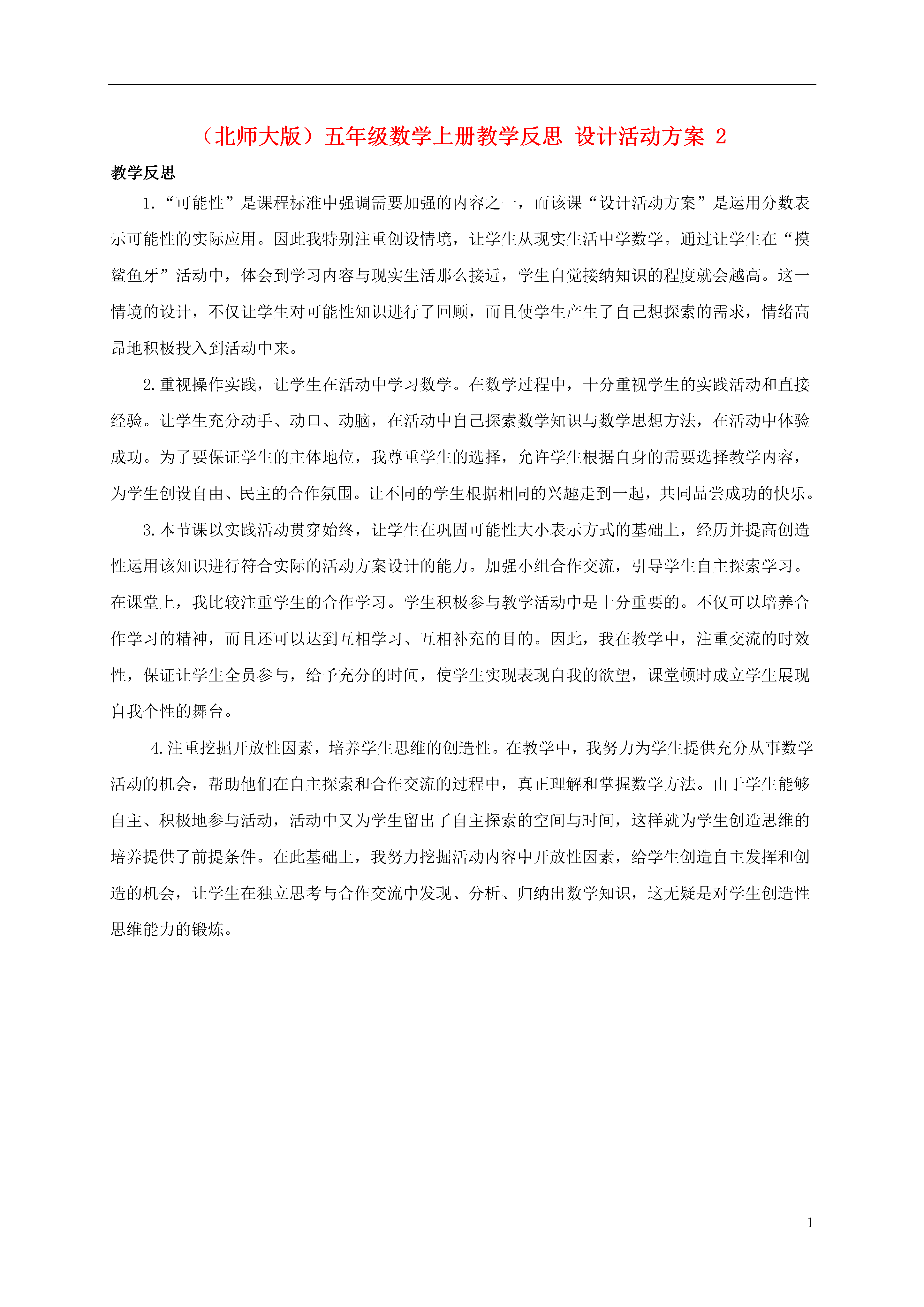 （北师大版）五年级数学上册教学反思 设计活动方案 2

教学反思

1.“可能性”是课程标准中强调需要加强的内容之一，而该课“设计活动方案”是运用分数表示可能性的实际应用。因此我特别注重创设情境，让学生从现实生活中学数学。通过让学生在“摸鲨鱼牙”活动中，体会到学习内容与现实生活那么接近，学生自觉接纳知识的程度就会越高。这一情境的设计，不仅让学生对可能性知识进行了回顾，而且使学生产生了自己想探索的需求，情绪高昂地积极投入到活动中来。

2.重视操作实践，让学生在活动中学习数学。在数学过程中，十分重视学生的实践活动和直接经验。让学生充分动手、动口、动脑，在活动中自己探索数学知识与数学思想方法，在活动中体验成功。为了要保证学生的主体地位，我尊重学生的选择，允许学生根据自身的需要选择教学内容，为学生创设自由、民主的合作氛围。让不同的学生根据相同的兴趣走到一起，共同品尝成功的快乐。

3.本节课以实践活动贯穿始终，让学生在巩固可能性大小表示方式的基础上，经历并提高创造性运用该知识进行符合实际的活动方案设计的能力。加强小组合作交流，引导学生自主探索学习。在课堂上，我比较注重学生的合作学习。学生积极参与教学活动中是十分重要的。不仅可以培养合作学习的精神，而且还可以达到互相学习、互相补充的目的。因此，我在教学中，注重交流的时效性，保证让学生全员参与，给予充分的时间，使学生实现表现自我的欲望，课堂顿时成立学生展现自我个性的舞台。

4.注重挖掘开放性因素，培养学生思维的创造性。在教学中，我努力为学生提供充分从事数学活动的机会，帮助他们在自主探索和合作交流的过程中，真正理解和掌握数学方法。由于学生能够自主、积极地参与活动，活动中又为学生留出了自主探索的空间与时间，这样就为学生创造思维的培养提供了前提条件。在此基础上，我努力挖掘活动内容中开放性因素，给学生创造自主发挥和创造的机会，让学生在独立思考与合作交流中发现、分析、归纳出数学知识，这无疑是对学生创造性思维能力的锻炼。

1